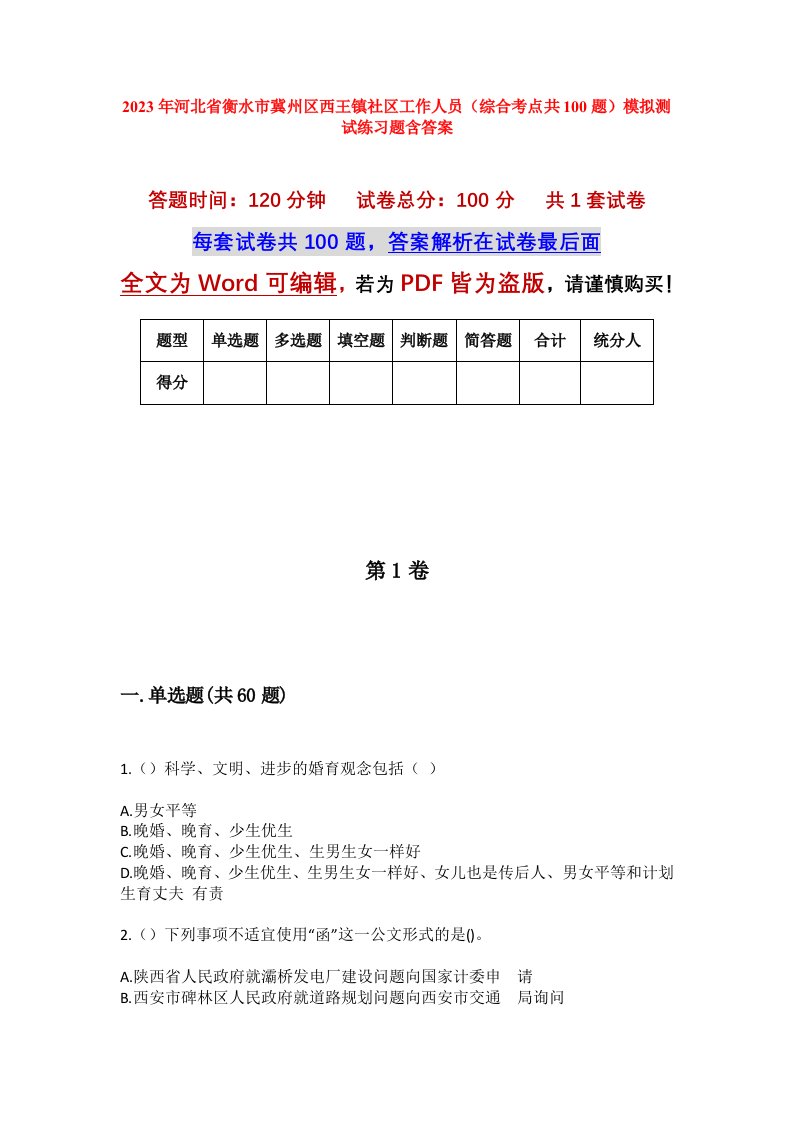 2023年河北省衡水市冀州区西王镇社区工作人员（综合考点共100题）模拟测试练习题含答案

答题时间：120分钟　试卷总分：100分　共1套试卷

每套试卷共100题，答案解析在试卷最后面

全文为Word可编辑，若为PDF皆为盗版，请谨慎购买！

| 题型 | 单选题 | 多选题 | 填空题 | 判断题 | 简答题 | 合计 | 统分人 |
|---|---|---|---|---|---|---|---|
| 得分 |  |  |  |  |  |  |  |

第1卷

一.单选题(共60题)

1.（）科学、文明、进步的婚育观念包括（ ）

A.男女平等
B.晚婚、晚育、少生优生
C.晚婚、晚育、少生优生、生男生女一样好
D.晚婚、晚育、少生优生、生男生女一样好、女儿也是传后人、男女平等和计划生育丈夫 有责

2.（）下列事项不适宜使用“函”这一公文形式的是()。

A.陕西省人民政府就灞桥发电厂建设问题向国家计委申 请
B.西安市碑林区人民政府就道路规划问题向西安市交通 局询问